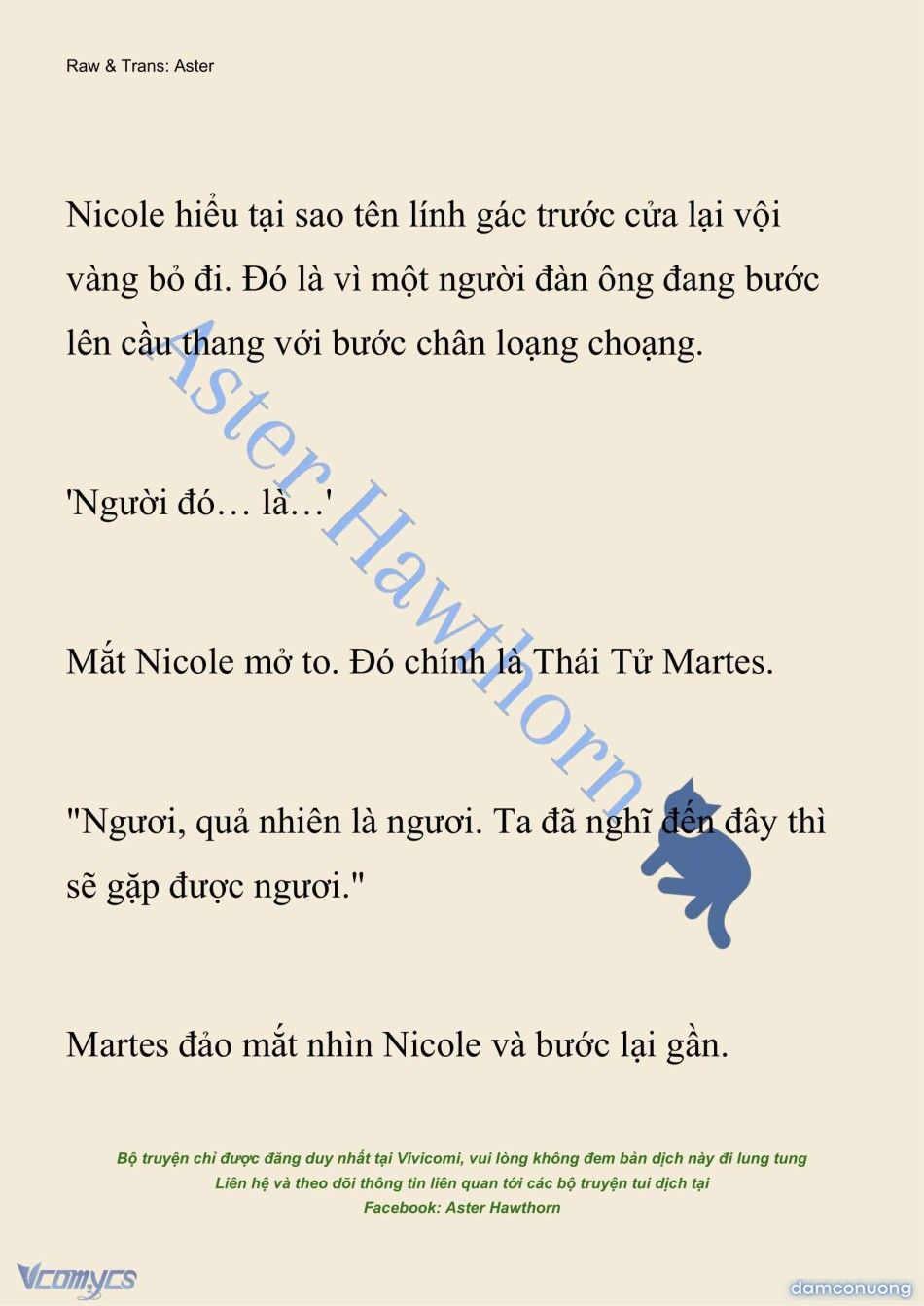 Raw & Trans: Aster

Nicole hiểu tại sao tên lính gác trước cửa lại vội vàng bỏ đi. Đó là vì một người đàn ông đang bước lên cầu thang với bước chân loạng choạng.

'Người đó… là…'

Mắt Nicole mở to. Đó chính là Thái Tử Martes.

"Ngươi, quả nhiên là ngươi. Ta đã nghĩ đến đây thì sẽ gặp được ngươi."

Martes đảo mắt nhìn Nicole và bước lại gần.

Aster Hawthorn

Bộ truyện chỉ được đăng duy nhất tại Vivicomi, vui lòng không đem bản dịch này đi lung tung
Liên hệ và theo dõi thông tin liên quan tới các bộ truyện tui dịch tại
Facebook: Aster Hawthorn

Vcomycs

damconuong